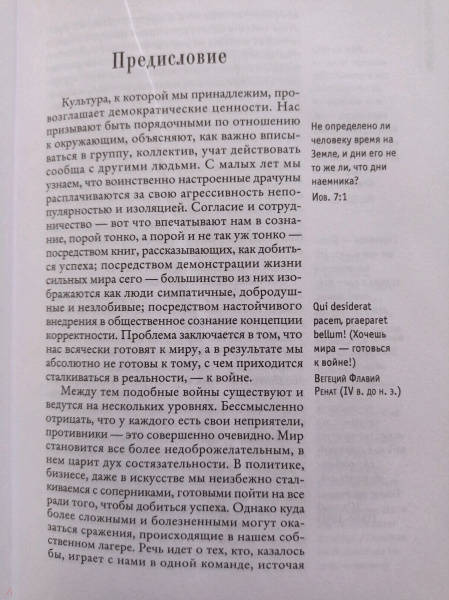 Предисловие

Культура, к которой мы принадлежим, провозглашает демократические ценности. Нас призывают быть порядочными по отношению к окружающим, объясняют, как важно вписываться в группу, коллектив, учат действовать сообща с другими людьми. С малых лет мы узнаем, что воинственно настроенные драчуны расплачиваются за свою агрессивность непопулярностью и изоляцией. Согласие и сотрудничество — вот что впечатывают нам в сознание, порой тонко, а порой и не так уж тонко — посредством книг, рассказывающих, как добиться успеха; посредством демонстрации жизни сильных мира сего — большинство из них изображаются как люди симпатичные, добродушные и незлобивые; посредством настойчивого внедрения в общественное сознание концепции корректности. Проблема заключается в том, что нас всячески готовят к миру, а в результате мы абсолютно не готовы к тому, с чем приходится сталкиваться в реальности, — к войне.

Между тем подобные войны существуют и ведутся на нескольких уровнях. Бессмысленно отрицать, что у каждого есть свои неприятели, противники — это совершенно очевидно. Мир становится все более недоброжелательным, в нем царит дух состязательности. В политике, бизнесе, даже в искусстве мы неизбежно сталкиваемся с соперниками, готовыми пойти на все ради того, чтобы добиться успеха. Однако куда более сложными и болезненными могут оказаться сражения, происходящие в нашем собственном лагере. Речь идет о тех, кто, казалось бы, играет с нами в одной команде, источая

Не определено ли человеку время на Земле, и дни его не то же ли, что дни наемника?
Иов. 7:1

Qui desiderat pacem, praeparet bellum! (Хочешь мира — готовься к войне!)
Вегеций Флавий Ренат (IV в. до н. э.)